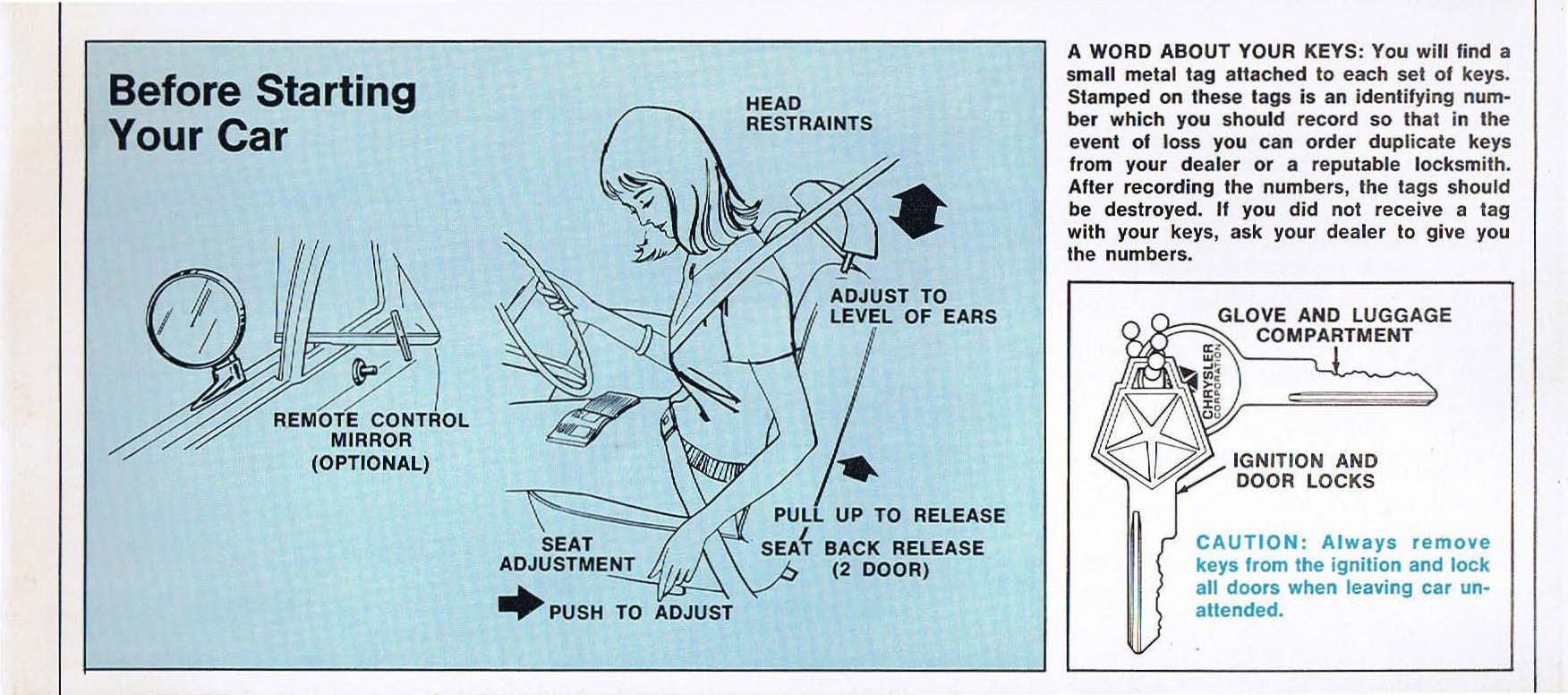 Before Starting Your Car

HEAD RESTRAINTS

ADJUST TO LEVEL OF EARS

REMOTE CONTROL MIRROR (OPTIONAL)

PULL UP TO RELEASE

SEAT BACK RELEASE (2 DOOR)

SEAT ADJUSTMENT

PUSH TO ADJUST

A WORD ABOUT YOUR KEYS: You will find a small metal tag attached to each set of keys. Stamped on these tags is an identifying number which you should record so that in the event of loss you can order duplicate keys from your dealer or a reputable locksmith. After recording the numbers, the tags should be destroyed. If you did not receive a tag with your keys, ask your dealer to give you the numbers.

GLOVE AND LUGGAGE COMPARTMENT

CHRYSLER CORPORATION

IGNITION AND DOOR LOCKS

CAUTION: Always remove keys from the ignition and lock all doors when leaving car unattended.